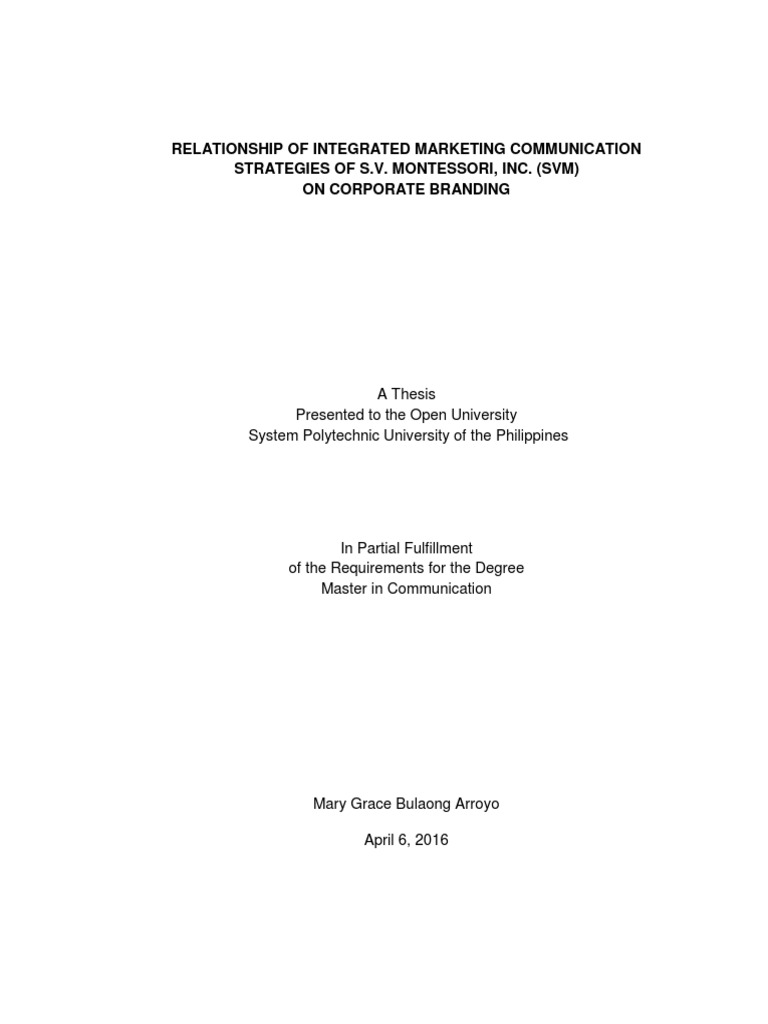 RELATIONSHIP OF INTEGRATED MARKETING COMMUNICATION STRATEGIES OF S.V. MONTESSORI, INC. (SVM) ON CORPORATE BRANDING

A Thesis
Presented to the Open University
System Polytechnic University of the Philippines

In Partial Fulfillment
of the Requirements for the Degree
Master in Communication

Mary Grace Bulaong Arroyo

April 6, 2016